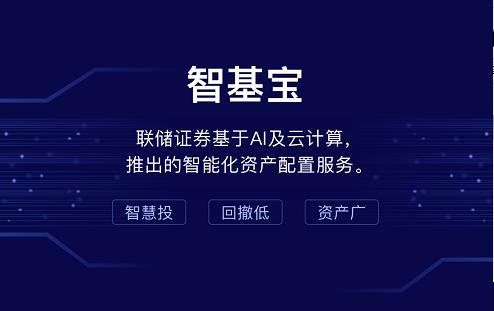 智基宝

联储证券基于AI及云计算，
推出的智能化资产配置服务。

智慧投

回撤低

资产广